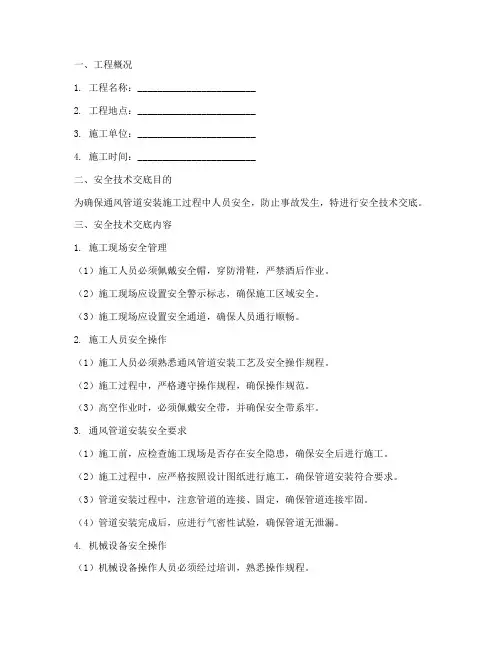 一、工程概况

1. 工程名称：________________________

2. 工程地点：________________________

3. 施工单位：________________________

4. 施工时间：________________________

二、安全技术交底目的

为确保通风管道安装施工过程中人员安全，防止事故发生，特进行安全技术交底。

三、安全技术交底内容

1. 施工现场安全管理

（1）施工人员必须佩戴安全帽，穿防滑鞋，严禁酒后作业。

（2）施工现场应设置安全警示标志，确保施工区域安全。

（3）施工现场应设置安全通道，确保人员通行顺畅。

2. 施工人员安全操作

（1）施工人员必须熟悉通风管道安装工艺及安全操作规程。

（2）施工过程中，严格遵守操作规程，确保操作规范。

（3）高空作业时，必须佩戴安全带，并确保安全带系牢。

3. 通风管道安装安全要求

（1）施工前，应检查施工现场是否存在安全隐患，确保安全后进行施工。

（2）施工过程中，应严格按照设计图纸进行施工，确保管道安装符合要求。

（3）管道安装过程中，注意管道的连接、固定，确保管道连接牢固。

（4）管道安装完成后，应进行气密性试验，确保管道无泄漏。

4. 机械设备安全操作

（1）机械设备操作人员必须经过培训，熟悉操作规程。